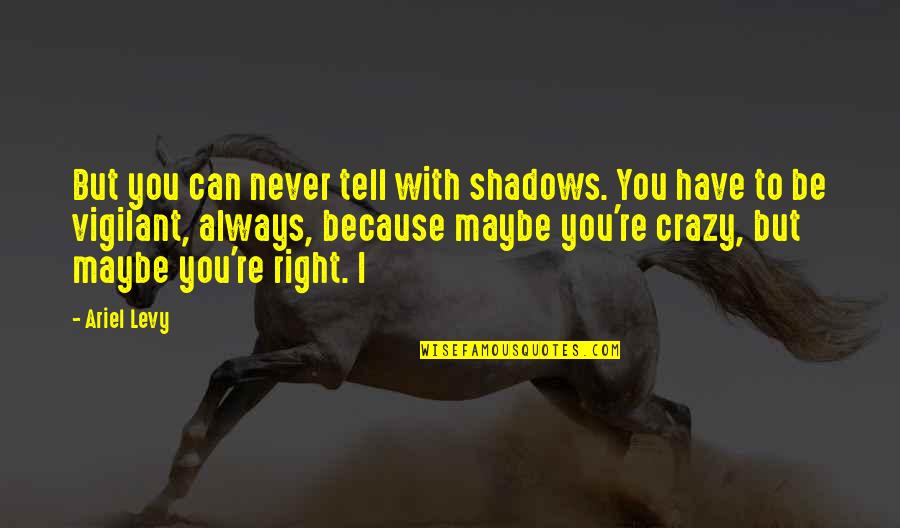 But you can never tell with shadows. You have to be vigilant, always, because maybe you're crazy, but maybe you're right. I

- Ariel Levy

WISEFAMOUSQUOTES.COM